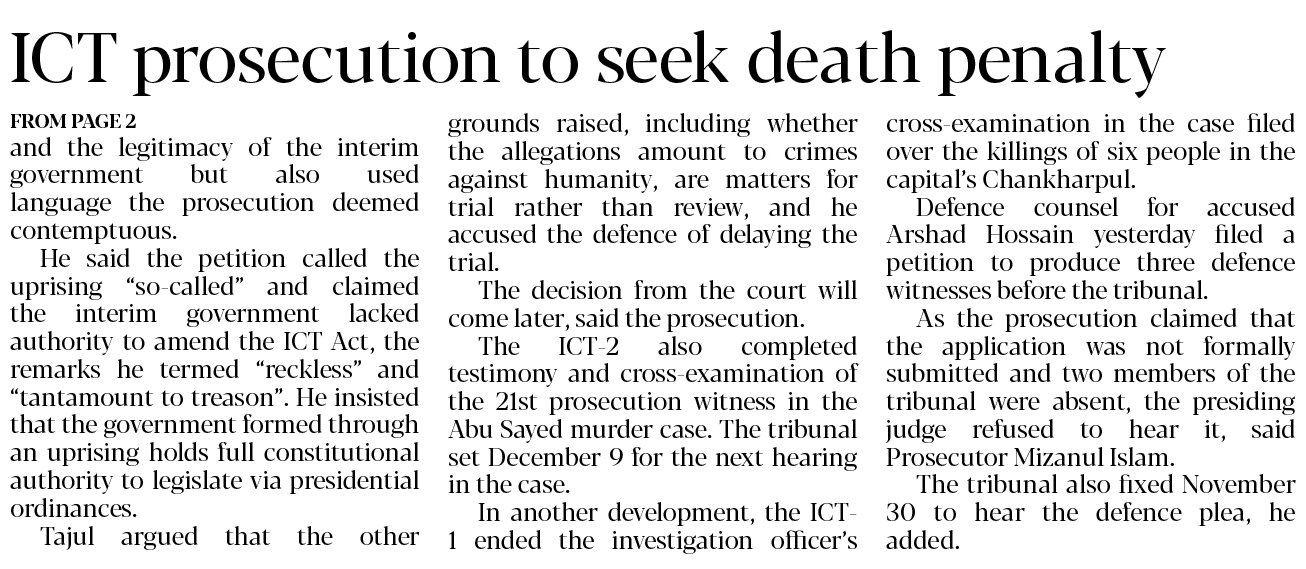 ICT prosecution to seek death penalty

FROM PAGE 2

and the legitimacy of the interim government but also used language the prosecution deemed contemptuous.

He said the petition called the uprising "so-called" and claimed the interim government lacked authority to amend the ICT Act, the remarks he termed "reckless" and "tantamount to treason". He insisted that the government formed through an uprising holds full constitutional authority to legislate via presidential ordinances.

Tajul argued that the other grounds raised, including whether the allegations amount to crimes against humanity, are matters for trial rather than review, and he accused the defence of delaying the trial.

The decision from the court will come later, said the prosecution.

The ICT-2 also completed testimony and cross-examination of the 21st prosecution witness in the Abu Sayed murder case. The tribunal set December 9 for the next hearing in the case.

In another development, the ICT-1 ended the investigation officer's cross-examination in the case filed over the killings of six people in the capital's Chankharpul.

Defence counsel for accused Arshad Hossain yesterday filed a petition to produce three defence witnesses before the tribunal.

As the prosecution claimed that the application was not formally submitted and two members of the tribunal were absent, the presiding judge refused to hear it, said Prosecutor Mizanul Islam.

The tribunal also fixed November 30 to hear the defence plea, he added.